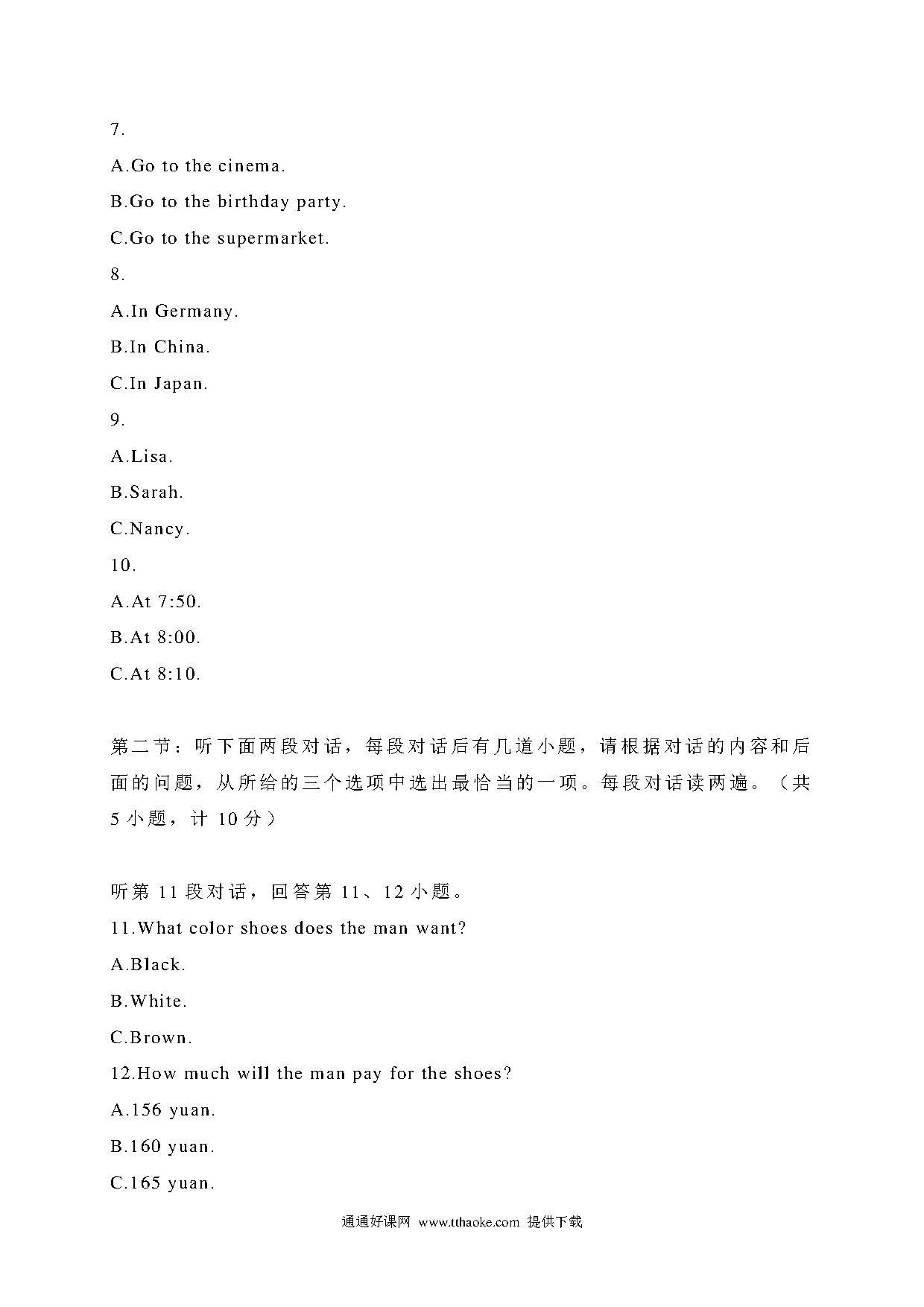 7.

A.Go to the cinema.

B.Go to the birthday party.

C.Go to the supermarket.

8.

A.In Germany.

B.In China.

C.In Japan.

9.

A.Lisa.

B.Sarah.

C.Nancy.

10.

A.At 7:50.

B.At 8:00.

C.At 8:10.

第二节：听下面两段对话，每段对话后有几道小题，请根据对话的内容和后面的问题，从所给的三个选项中选出最恰当的一项。每段对话读两遍。（共 5 小题，计 10 分）

听第 11 段对话，回答第 11、12 小题。

11.What color shoes does the man want?

A.Black.

B.White.

C.Brown.

12.How much will the man pay for the shoes?

A.156 yuan.

B.160 yuan.

C.165 yuan.

通通好课网 www.tthaoke.com 提供下载